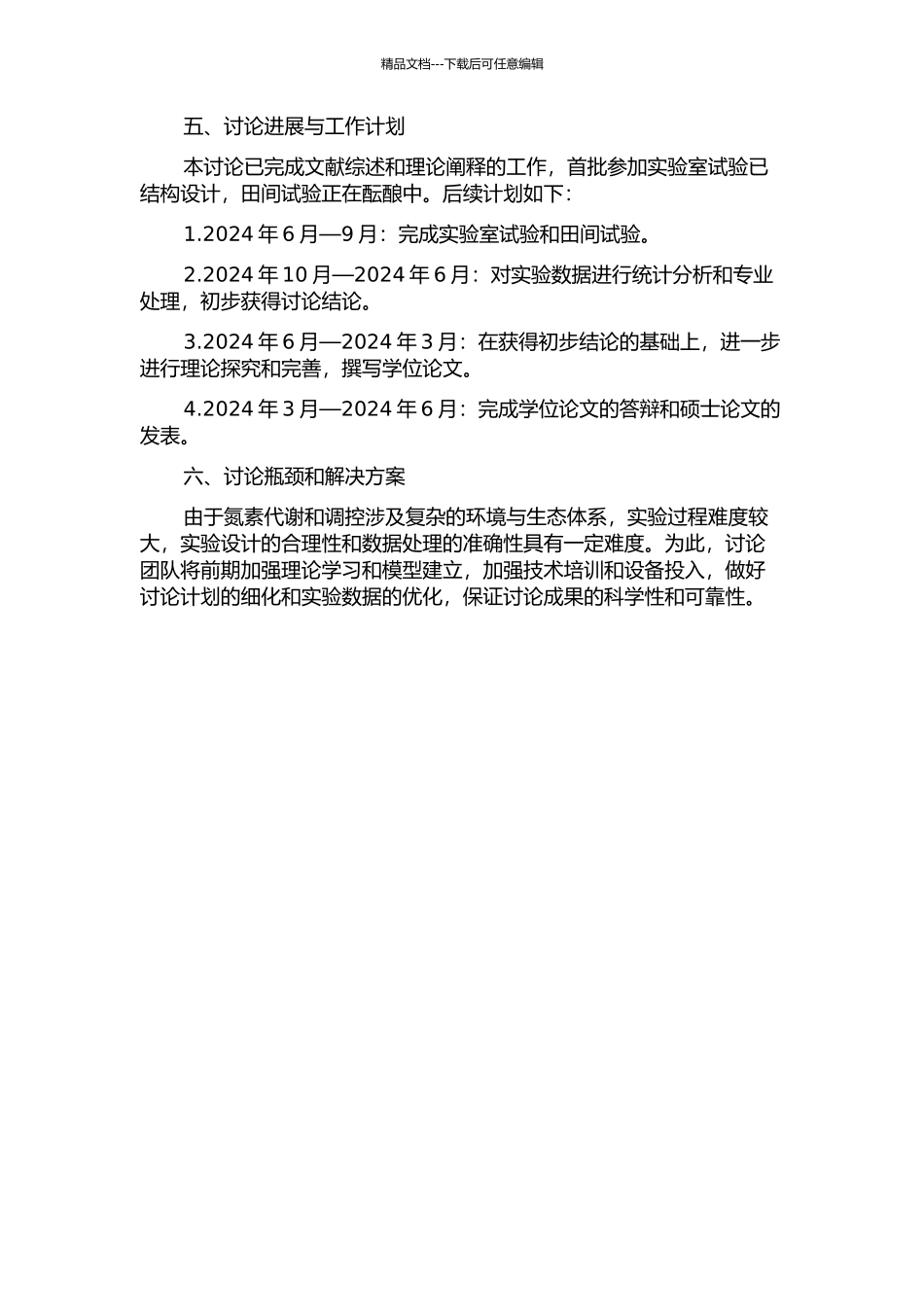 精品文档---下载后可任意编辑

五、讨论进展与工作计划

本讨论已完成文献综述和理论阐释的工作，首批参加实验室试验已结构设计，田间试验正在酝酿中。后续计划如下：

1.2024 年 6 月—9 月：完成实验室试验和田间试验。

2.2024 年 10 月—2024 年 6 月：对实验数据进行统计分析和专业处理，初步获得讨论结论。

3.2024 年 6 月—2024 年 3 月：在获得初步结论的基础上，进一步进行理论探究和完善，撰写学位论文。

4.2024 年 3 月—2024 年 6 月：完成学位论文的答辩和硕士论文的发表。

六、讨论瓶颈和解决方案

由于氮素代谢和调控涉及复杂的环境与生态体系，实验过程难度较大，实验设计的合理性和数据处理的准确性具有一定难度。为此，讨论团队将前期加强理论学习和模型建立，加强技术培训和设备投入，做好讨论计划的细化和实验数据的优化，保证讨论成果的科学性和可靠性。